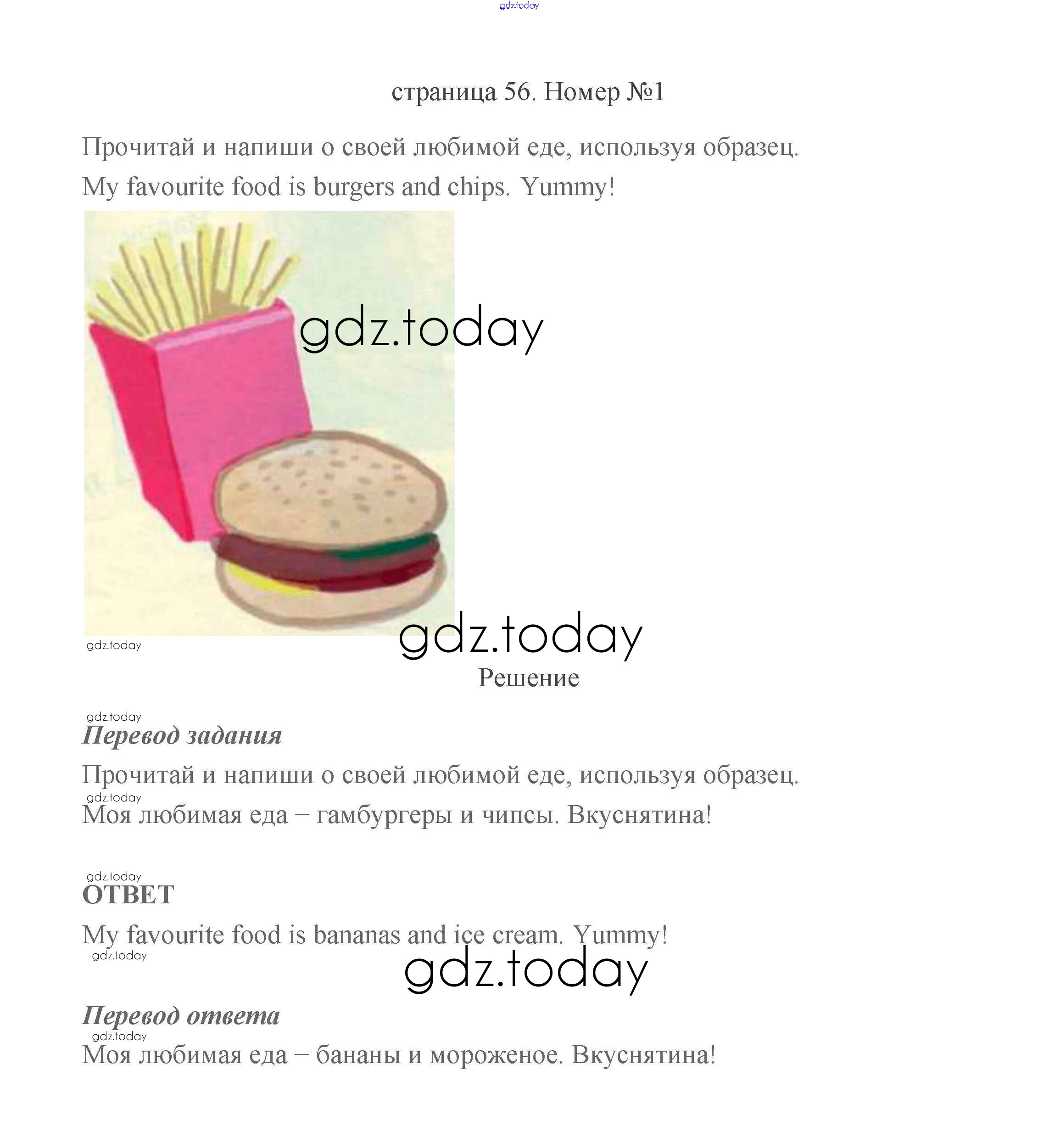 страница 56. Номер №1

Прочитай и напиши о своей любимой еде, используя образец.

My favourite food is burgers and chips. Yummy!

Решение

Перевод задания

Прочитай и напиши о своей любимой еде, используя образец.

Моя любимая еда – гамбургеры и чипсы. Вкуснятина!

ОТВЕТ

My favourite food is bananas and ice cream. Yummy!

Перевод ответа

Моя любимая еда – бананы и мороженое. Вкуснятина!

gdz.today